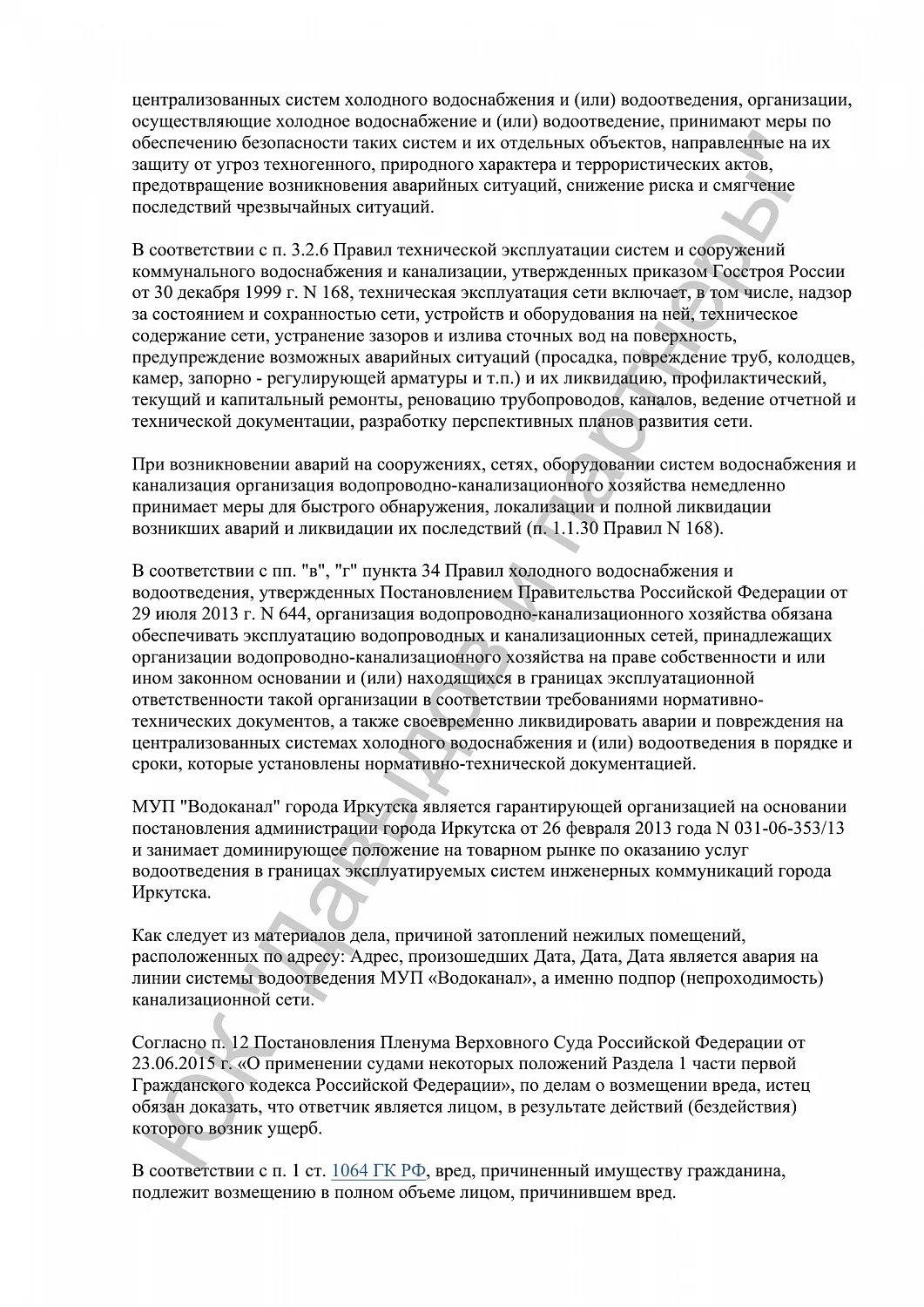 централизованных систем холодного водоснабжения и (или) водоотведения, организации, осуществляющие холодное водоснабжение и (или) водоотведение, принимают меры по обеспечению безопасности таких систем и их отдельных объектов, направленные на их защиту от угроз техногенного, природного характера и террористических актов, предотвращение возникновения аварийных ситуаций, снижение риска и смягчение последствий чрезвычайных ситуаций.

В соответствии с п. 3.2.6 Правил технической эксплуатации систем и сооружений коммунального водоснабжения и канализации, утвержденных приказом Госстроя России от 30 декабря 1999 г. N 168, техническая эксплуатация сети включает, в том числе, надзор за состоянием и сохранностью сети, устройств и оборудования на ней, техническое содержание сети, устранение зазоров и излива сточных вод на поверхность, предупреждение возможных аварийных ситуаций (просадка, повреждение труб, колодцев, камер, запорно - регулирующей арматуры и т.п.) и их ликвидацию, профилактический, текущий и капитальный ремонты, реновацию трубопроводов, каналов, ведение отчетной и технической документации, разработку перспективных планов развития сети.

При возникновении аварий на сооружениях, сетях, оборудовании систем водоснабжения и канализация организация водопроводно-канализационного хозяйства немедленно принимает меры для быстрого обнаружения, локализации и полной ликвидации возникших аварий и ликвидации их последствий (п. 1.1.30 Правил N 168).

В соответствии с пп. "в", "г" пункта 34 Правил холодного водоснабжения и водоотведения, утвержденных Постановлением Правительства Российской Федерации от 29 июля 2013 г. N 644, организация водопроводно-канализационного хозяйства обязана обеспечивать эксплуатацию водопроводных и канализационных сетей, принадлежащих организации водопроводно-канализационного хозяйства на праве собственности и или ином законном основании и (или) находящихся в границах эксплуатационной ответственности такой организации в соответствии требованиями нормативно-технических документов, а также своевременно ликвидировать аварии и повреждения на централизованных системах холодного водоснабжения и (или) водоотведения в порядке и сроки, которые установлены нормативно-технической документацией.

МУП "Водоканал" города Иркутска является гарантирующей организацией на основании постановления администрации города Иркутска от 26 февраля 2013 года N 031-06-353/13 и занимает доминирующее положение на товарном рынке по оказанию услуг водоотведения в границах эксплуатируемых систем инженерных коммуникаций города Иркутска.

Как следует из материалов дела, причиной затоплений нежилых помещений, расположенных по адресу: Адрес, произошедших Дата, Дата, Дата является авария на линии системы водоотведения МУП «Водоканал», а именно подпор (непроходимость) канализационной сети.

Согласно п. 12 Постановления Пленума Верховного Суда Российской Федерации от 23.06.2015 г. «О применении судами некоторых положений Раздела 1 части первой Гражданского кодекса Российской Федерации», по делам о возмещении вреда, истец обязан доказать, что ответчик является лицом, в результате действий (бездействия) которого возник ущерб.

В соответствии с п. 1 ст. 1064 ГК РФ, вред, причиненный имуществу гражданина, подлежит возмещению в полном объеме лицом, причинившем вред.

ЮК "Давыдов и партнеры"